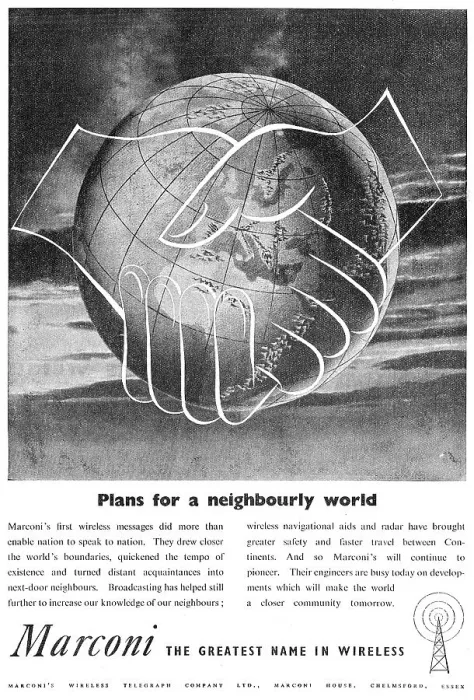 Plans for a neighbourly world

Marconi's first wireless messages did more than enable nation to speak to nation. They drew closer the world's boundaries, quickened the tempo of existence and turned distant acquaintances into next-door neighbours. Broadcasting has helped still further to increase our knowledge of our neighbours;

wireless navigational aids and radar have brought greater safety and faster travel between Continents. And so Marconi's will continue to pioneer. Their engineers are busy today on developments which will make the world a closer community tomorrow.

Marconi THE GREATEST NAME IN WIRELESS

MARCONI'S WIRELESS TELEGRAPH COMPANY LTD., MARCONI HOUSE, CHELMSFORD, ESSEX